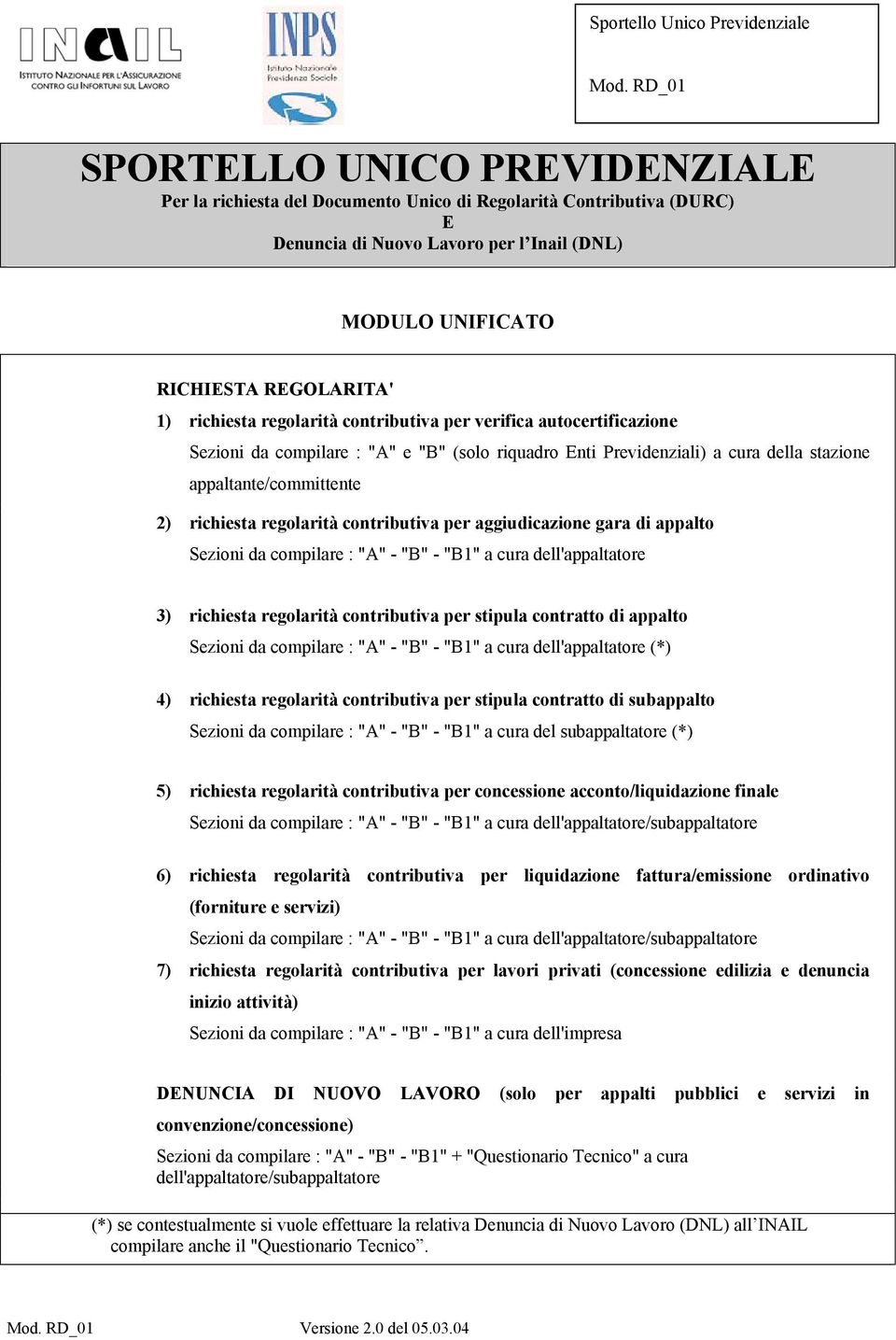 INAIL
ISTITUTO NAZIONALE PER L'ASSICURAZIONE CONTRO GLI INFORTUNI SUL LAVORO

INPS
Istituto Nazionale Previdenza Sociale

Sportello Unico Previdenziale

Mod. RD_01

SPORTELLO UNICO PREVIDENZIALE
Per la richiesta del Documento Unico di Regolarità Contributiva (DURC)
E
Denuncia di Nuovo Lavoro per l'Inail (DNL)

MODULO UNIFICATO

RICHIESTA REGOLARITA'

1) richiesta regolarità contributiva per verifica autocertificazione
Sezioni da compilare : "A" e "B" (solo riquadro Enti Previdenziali) a cura della stazione appaltante/committente

2) richiesta regolarità contributiva per aggiudicazione gara di appalto
Sezioni da compilare : "A" - "B" - "B1" a cura dell'appaltatore

3) richiesta regolarità contributiva per stipula contratto di appalto
Sezioni da compilare : "A" - "B" - "B1" a cura dell'appaltatore (*)

4) richiesta regolarità contributiva per stipula contratto di subappalto
Sezioni da compilare : "A" - "B" - "B1" a cura del subappaltatore (*)

5) richiesta regolarità contributiva per concessione acconto/liquidazione finale
Sezioni da compilare : "A" - "B" - "B1" a cura dell'appaltatore/subappaltatore

6) richiesta regolarità contributiva per liquidazione fattura/emissione ordinativo (forniture e servizi)
Sezioni da compilare : "A" - "B" - "B1" a cura dell'appaltatore/subappaltatore

7) richiesta regolarità contributiva per lavori privati (concessione edilizia e denuncia inizio attività)
Sezioni da compilare : "A" - "B" - "B1" a cura dell'impresa

DENUNCIA DI NUOVO LAVORO (solo per appalti pubblici e servizi in convenzione/concessione)
Sezioni da compilare : "A" - "B" - "B1" + "Questionario Tecnico" a cura dell'appaltatore/subappaltatore

(*) se contestualmente si vuole effettuare la relativa Denuncia di Nuovo Lavoro (DNL) all'INAIL compilare anche il "Questionario Tecnico".

Mod. RD_01
Versione 2.0 del 05.03.04